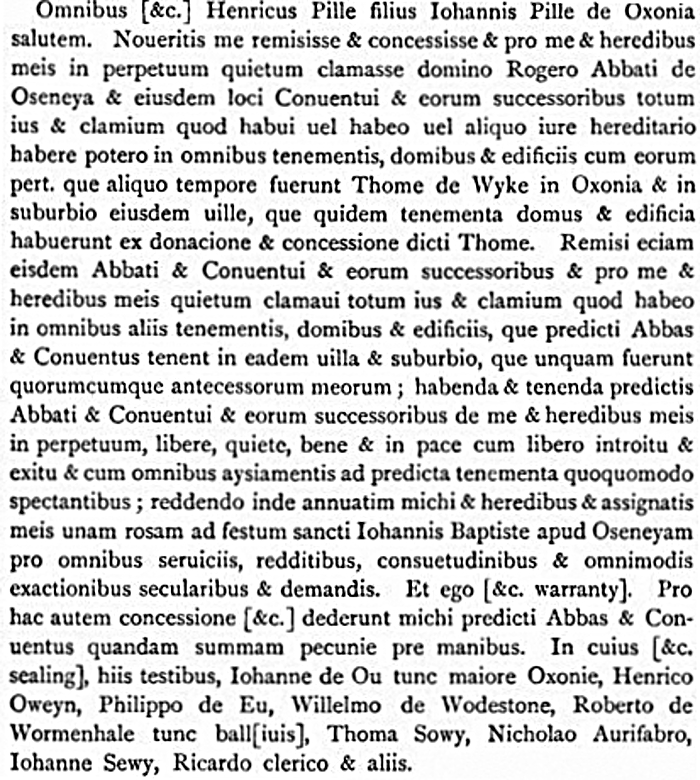 Omnibus [&c.] Henricus Pille filius Iohannis Pille de Oxonia salutem. Noueritis me remisisse & concessisse & pro me & heredibus meis in perpetuum quietum clamasse domino Rogero Abbati de Oseneya & eiusdem loci Conuentui & eorum successoribus totum ius & clamium quod habui uel habeo uel aliquo iure hereditario habere potero in omnibus tenementis, domibus & edificiis cum eorum pert. que aliquo tempore fuerunt Thome de Wyke in Oxonia & in suburbio eiusdem uille, que quidem tenementa domus & edificia habuerunt ex donacione & concessione dicti Thome. Remisi eciam eisdem Abbati & Conuentui & eorum successoribus & pro me & heredibus meis quietum clamaui totum ius & clamium quod habeo in omnibus aliis tenementis, domibus & edificiis, que predicti Abbas & Conuentus tenent in eadem uilla & suburbio, que unquam fuerunt quorumcumque antecessorum meorum; habenda & tenenda predictis Abbati & Conuentui & eorum successoribus de me & heredibus meis in perpetuum, libere, quiete, bene & in pace cum libero introitu & exitu & cum omnibus aysiamentis ad predicta tenementa quoquomodo spectantibus; reddendo inde annuatim michi & heredibus & assignatis meis unam rosam ad festum sancti Iohannis Baptiste apud Oseneyam pro omnibus seruiciis, redditibus, consuetudinibus & omnimodis exactionibus secularibus & demandis. Et ego [&c. warranty]. Pro hac autem concessione [&c.] dederunt michi predicti Abbas & Conuentus quandam summam pecunie pre manibus. In cuius [&c. sealing], hiis testibus, Iohanne de Ou tunc maiore Oxonie, Henrico Oweyn, Philippo de Eu, Willelmo de Wodestone, Roberto de Wormenhale tunc ball[iuis], Thoma Sowy, Nicholao Aurifabro, Iohanne Sewy, Ricardo clerico & aliis.